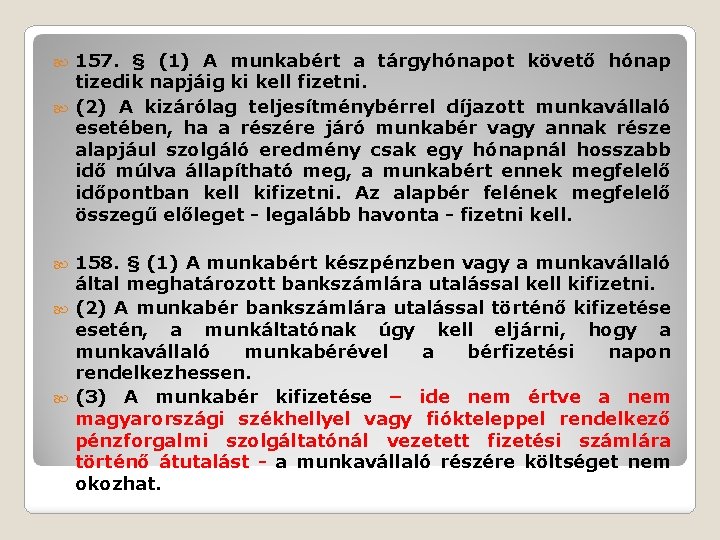 157. § (1) A munkabért a tárgyhónapot követő hónap tizedik napjáig ki kell fizetni.

(2) A kizárólag teljesítménybérrel díjazott munkavállaló esetében, ha a részére járó munkabér vagy annak része alapjául szolgáló eredmény csak egy hónapnál hosszabb idő múlva állapítható meg, a munkabért ennek megfelelő időpontban kell kifizetni. Az alapbér felének megfelelő összegű előleget - legalább havonta - fizetni kell.

158. § (1) A munkabért készpénzben vagy a munkavállaló által meghatározott bankszámlára utalással kell kifizetni.

(2) A munkabér bankszámlára utalással történő kifizetése esetén, a munkáltatónak úgy kell eljárni, hogy a munkavállaló munkabérével a bérfizetési napon rendelkezhessen.

(3) A munkabér kifizetése – ide nem értve a nem magyarországi székhellyel vagy fiókteleppel rendelkező pénzforgalmi szolgáltatónál vezetett fizetési számlára történő átutalást - a munkavállaló részére költséget nem okozhat.